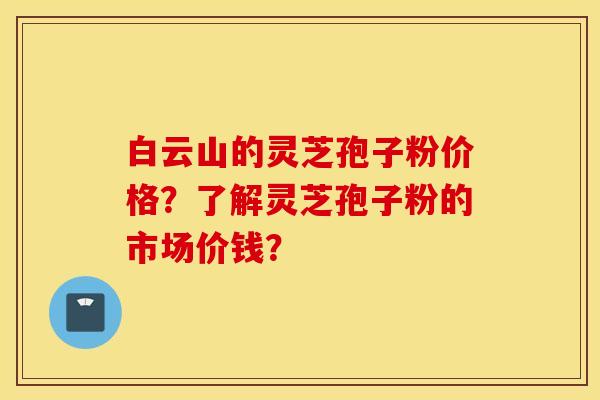 白云山的灵芝孢子粉价格？了解灵芝孢子粉的市场价钱？